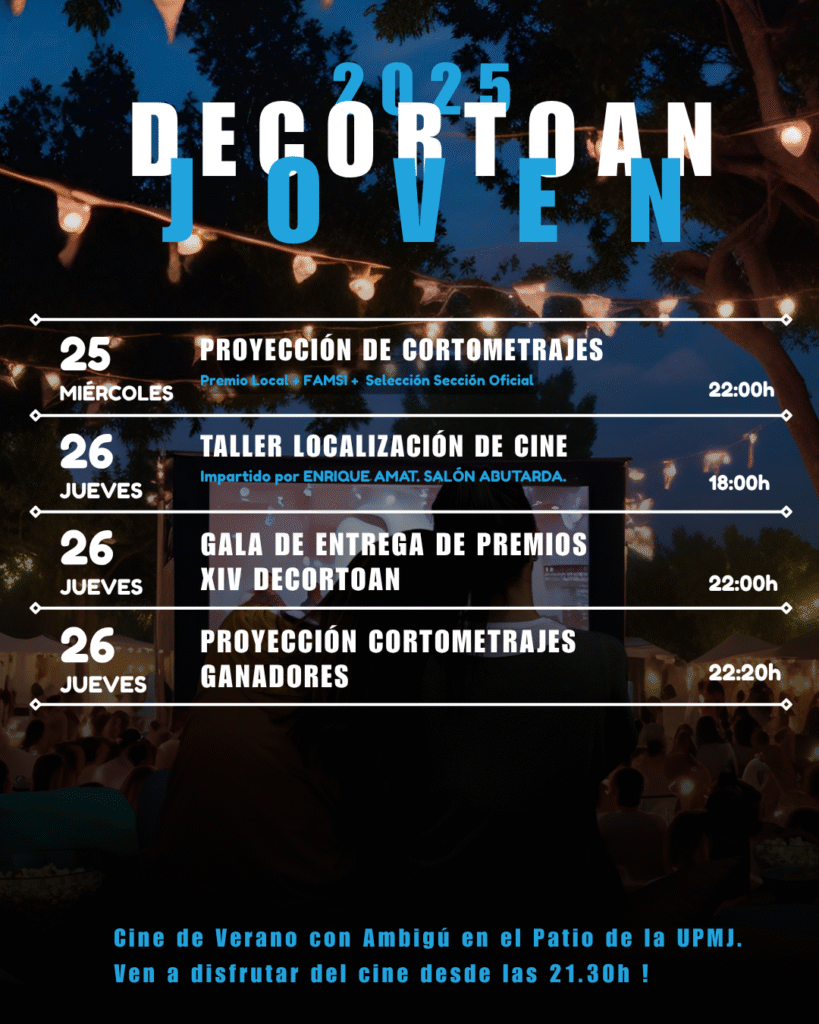 2025
DECORTOAN
JOVEN

25 MIÉRCOLES
PROYECCIÓN DE CORTOMETRAJES
Premio Local + FAMSI + Selección Sección Oficial
22:00h

26 JUEVES
TALLER LOCALIZACIÓN DE CINE
Impartido por ENRIQUE AMAT. SALÓN ABUTARDA.
18:00h

26 JUEVES
GALA DE ENTREGA DE PREMIOS XIV DECORTOAN
22:00h

26 JUEVES
PROYECCIÓN CORTOMETRAJES GANADORES
22:20h

Cine de Verano con Ambigú en el Patio de la UPMJ.
Ven a disfrutar del cine desde las 21.30h !